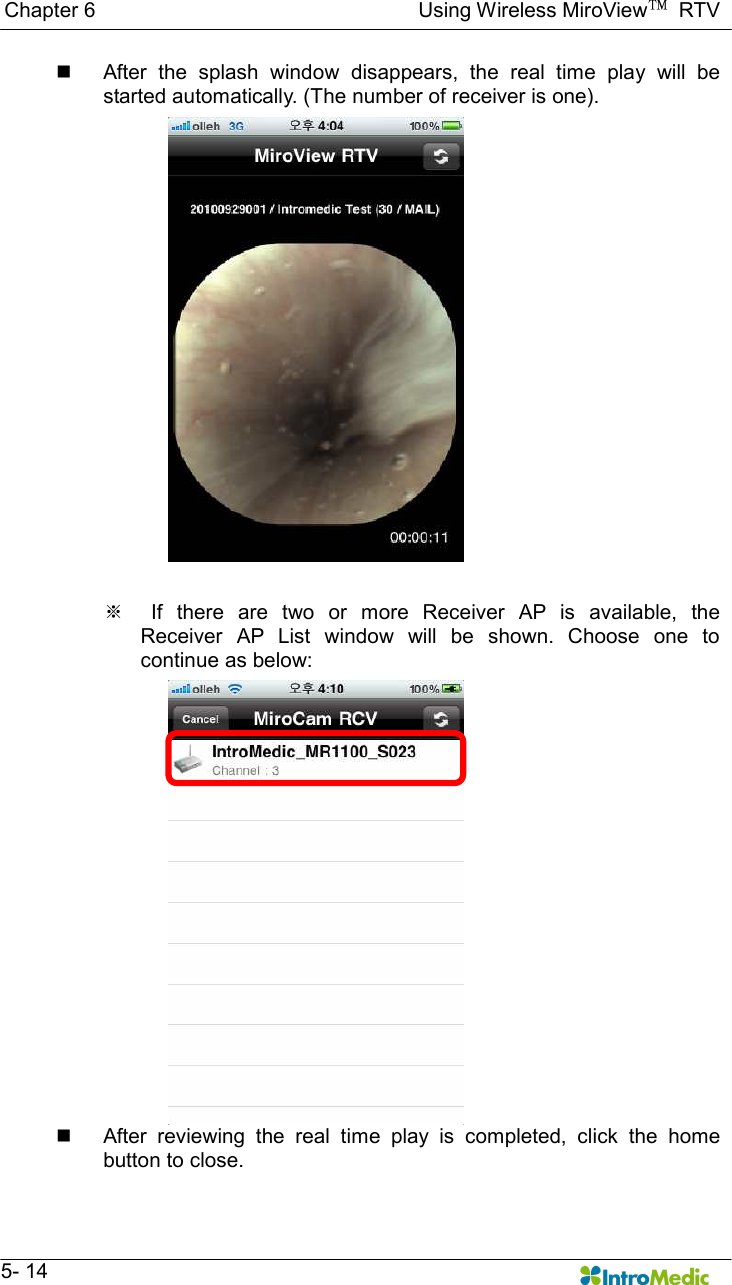 Chapter 6 Using Wireless MiroView™ RTV

■ After the splash window disappears, the real time play will be started automatically. (The number of receiver is one).

olleh 3G 오후 4:04 100%
MiroView RTV
20100929001 / Intromedic Test (30 / MAIL)
00:00:11

※ If there are two or more Receiver AP is available, the Receiver AP List window will be shown. Choose one to continue as below:

olleh 오후 4:10 100%
Cancel MiroCam RCV
IntroMedic_MR1100_S023
Channel : 3

■ After reviewing the real time play is completed, click the home button to close.

5- 14 IntroMedic